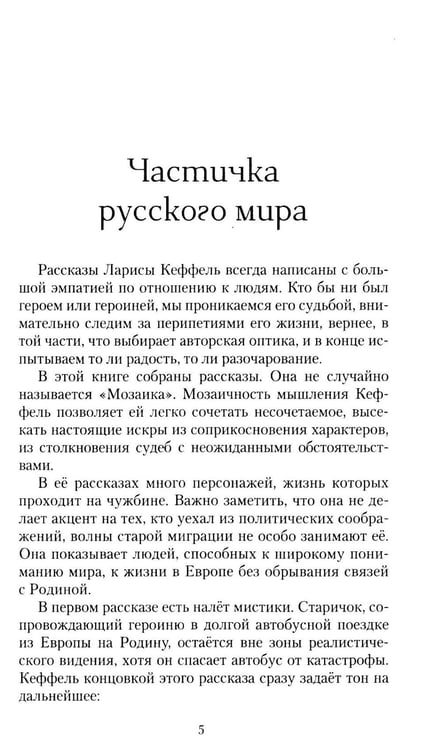 Частичка
русского мира

Рассказы Ларисы Кеффель всегда написаны с большой эмпатией по отношению к людям. Кто бы ни был героем или героиней, мы проникаемся его судьбой, внимательно следим за перипетиями его жизни, вернее, в той части, что выбирает авторская оптика, и в конце испытываем то ли радость, то ли разочарование.

В этой книге собраны рассказы. Она не случайно называется «Мозаика». Мозаичность мышления Кеффель позволяет ей легко сочетать несочетаемое, высекать настоящие искры из соприкосновения характеров, из столкновения судеб с неожиданными обстоятельствами.

В её рассказах много персонажей, жизнь которых проходит на чужбине. Важно заметить, что она не делает акцент на тех, кто уехал из политических соображений, волны старой миграции не особо занимают её. Она показывает людей, способных к широкому пониманию мира, к жизни в Европе без обрывания связей с Родиной.

В первом рассказе есть налёт мистики. Старичок, сопровождающий героиню в долгой автобусной поездке из Европы на Родину, остаётся вне зоны реалистического видения, хотя он спасает автобус от катастрофы. Кеффель концовкой этого рассказа сразу задаёт тон на дальнейшее:

5